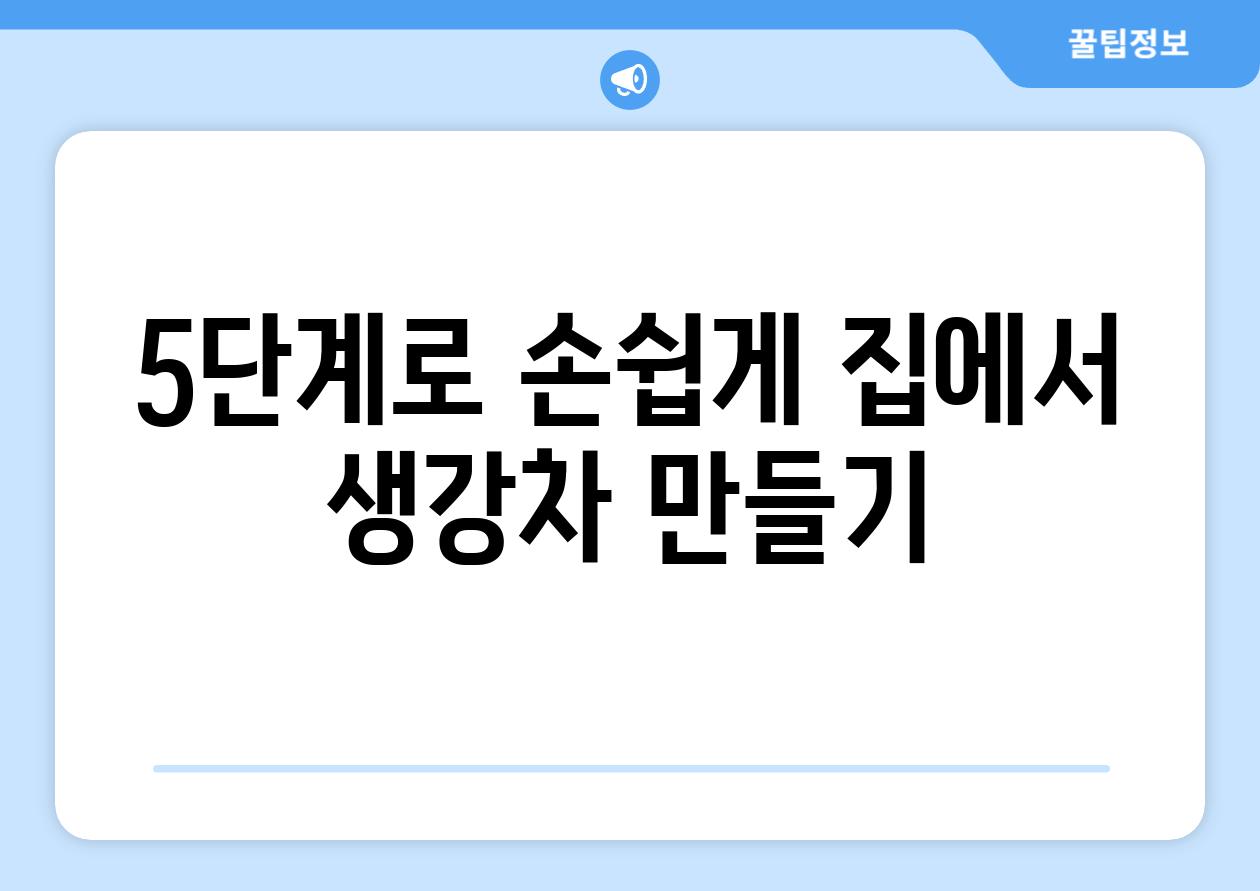 꿀팁정보

5단계로 손쉽게 집에서 생강차 만들기